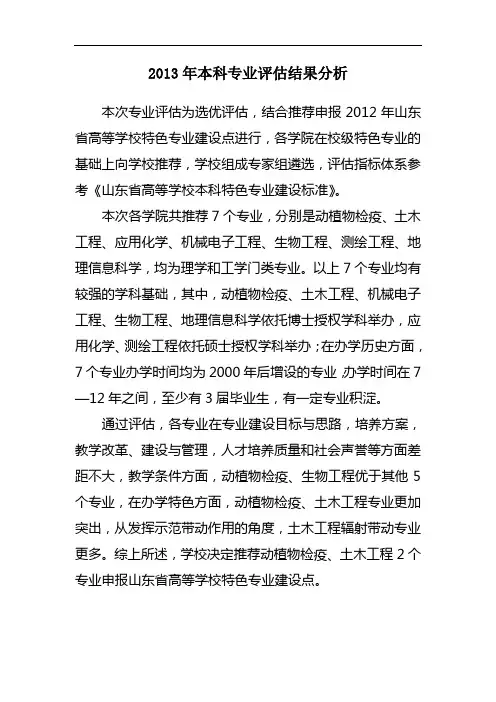 2013 年本科专业评估结果分析

本次专业评估为选优评估，结合推荐申报 2012 年山东省高等学校特色专业建设点进行，各学院在校级特色专业的基础上向学校推荐，学校组成专家组遴选，评估指标体系参考《山东省高等学校本科特色专业建设标准》。

本次各学院共推荐 7 个专业，分别是动植物检疫、土木工程、应用化学、机械电子工程、生物工程、测绘工程、地理信息科学，均为理学和工学门类专业。以上 7 个专业均有较强的学科基础，其中，动植物检疫、土木工程、机械电子工程、生物工程、地理信息科学依托博士授权学科举办，应用化学、测绘工程依托硕士授权学科举办；在办学历史方面，7 个专业办学时间均为 2000 年后增设的专业 办学时间在 7—12 年之间，至少有 3 届毕业生，有一定专业积淀。

通过评估，各专业在专业建设目标与思路，培养方案，教学改革、建设与管理，人才培养质量和社会声誉等方面差距不大，教学条件方面，动植物检疫、生物工程优于其他 5 个专业，在办学特色方面，动植物检疫、土木工程专业更加突出，从发挥示范带动作用的角度，土木工程辐射带动专业更多。综上所述，学校决定推荐动植物检疫、土木工程 2 个专业申报山东省高等学校特色专业建设点。